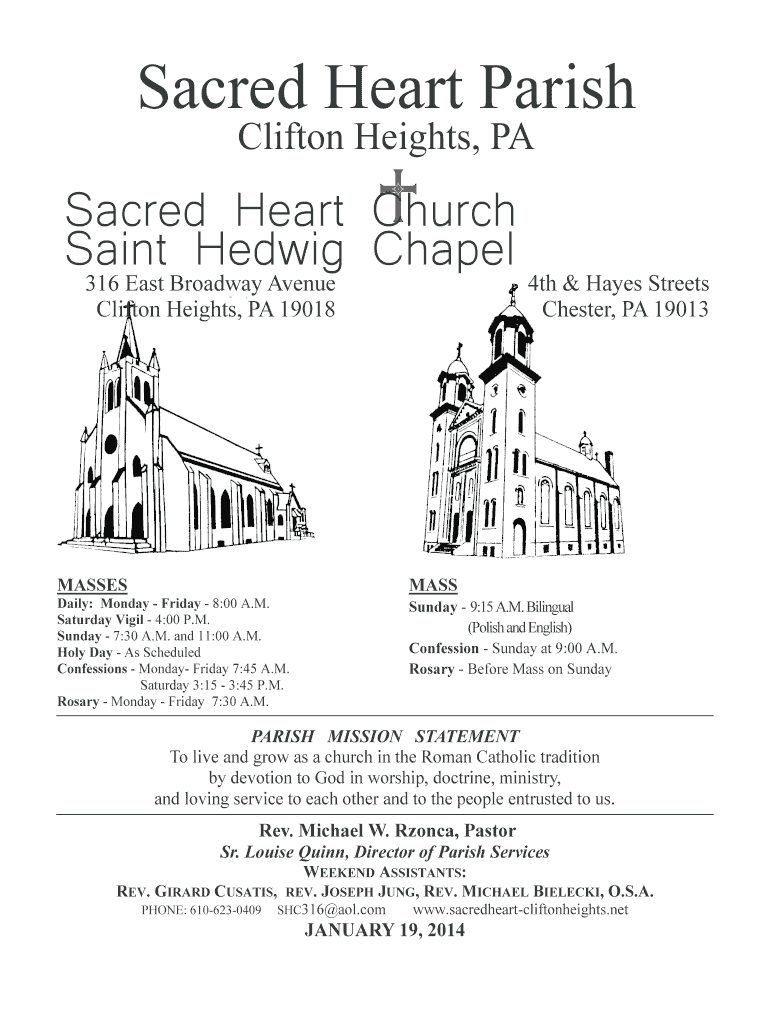 Sacred Heart Parish
Clifton Heights, PA

Sacred Heart Church
Saint Hedwig Chapel

316 East Broadway Avenue
Clifton Heights, PA 19018

4th & Hayes Streets
Chester, PA 19013

MASSES
Daily: Monday - Friday - 8:00 A.M.
Saturday Vigil - 4:00 P.M.
Sunday - 7:30 A.M. and 11:00 A.M.
Holy Day - As Scheduled
Confessions - Monday- Friday 7:45 A.M.
Saturday 3:15 - 3:45 P.M.
Rosary - Monday - Friday 7:30 A.M.

MASS
Sunday - 9:15 A.M. Bilingual
(Polish and English)
Confession - Sunday at 9:00 A.M.
Rosary - Before Mass on Sunday

PARISH MISSION STATEMENT
To live and grow as a church in the Roman Catholic tradition by devotion to God in worship, doctrine, ministry, and loving service to each other and to the people entrusted to us.

Rev. Michael W. Rzonca, Pastor
Sr. Louise Quinn, Director of Parish Services
WEEKEND ASSISTANTS:
REV. GIRARD CUSATIS, REV. JOSEPH JUNG, REV. MICHAEL BIELECKI, O.S.A.
PHONE: 610-623-0409 SHC316@aol.com www.sacredheart-cliftonheights.net
JANUARY 19, 2014